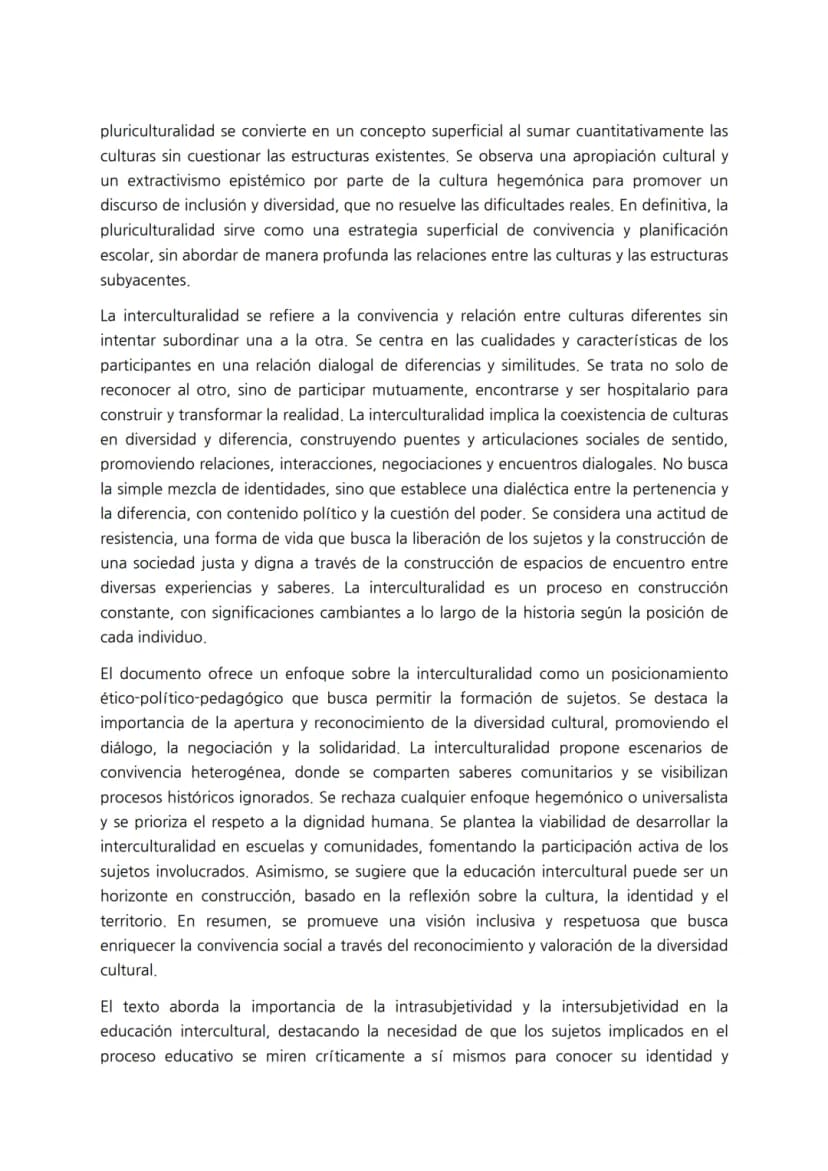 pluriculturalidad se convierte en un concepto superficial al sumar cuantitativamente las culturas sin cuestionar las estructuras existentes. Se observa una apropiación cultural y un extractivismo epistémico por parte de la cultura hegemónica para promover un discurso de inclusión y diversidad, que no resuelve las dificultades reales. En definitiva, la pluriculturalidad sirve como una estrategia superficial de convivencia y planificación escolar, sin abordar de manera profunda las relaciones entre las culturas y las estructuras subyacentes.

La interculturalidad se refiere a la convivencia y relación entre culturas diferentes sin intentar subordinar una a la otra. Se centra en las cualidades y características de los participantes en una relación dialogal de diferencias y similitudes. Se trata no solo de reconocer al otro, sino de participar mutuamente, encontrarse y ser hospitalario para construir y transformar la realidad. La interculturalidad implica la coexistencia de culturas en diversidad y diferencia, construyendo puentes y articulaciones sociales de sentido, promoviendo relaciones, interacciones, negociaciones y encuentros dialogales. No busca la simple mezcla de identidades, sino que establece una dialéctica entre la pertenencia y la diferencia, con contenido político y la cuestión del poder. Se considera una actitud de resistencia, una forma de vida que busca la liberación de los sujetos y la construcción de una sociedad justa y digna a través de la construcción de espacios de encuentro entre diversas experiencias y saberes. La interculturalidad es un proceso en construcción constante, con significaciones cambiantes a lo largo de la historia según la posición de cada individuo.

El documento ofrece un enfoque sobre la interculturalidad como un posicionamiento ético-político-pedagógico que busca permitir la formación de sujetos. Se destaca la importancia de la apertura y reconocimiento de la diversidad cultural, promoviendo el diálogo, la negociación y la solidaridad. La interculturalidad propone escenarios de convivencia heterogénea, donde se comparten saberes comunitarios y se visibilizan procesos históricos ignorados. Se rechaza cualquier enfoque hegemónico o universalista y se prioriza el respeto a la dignidad humana. Se plantea la viabilidad de desarrollar la interculturalidad en escuelas y comunidades, fomentando la participación activa de los sujetos involucrados. Asimismo, se sugiere que la educación intercultural puede ser un horizonte en construcción, basado en la reflexión sobre la cultura, la identidad y el territorio. En resumen, se promueve una visión inclusiva y respetuosa que busca enriquecer la convivencia social a través del reconocimiento y valoración de la diversidad cultural.

El texto aborda la importancia de la intrasubjetividad y la intersubjetividad en la educación intercultural, destacando la necesidad de que los sujetos implicados en el proceso educativo se miren críticamente a sí mismos para conocer su identidad y